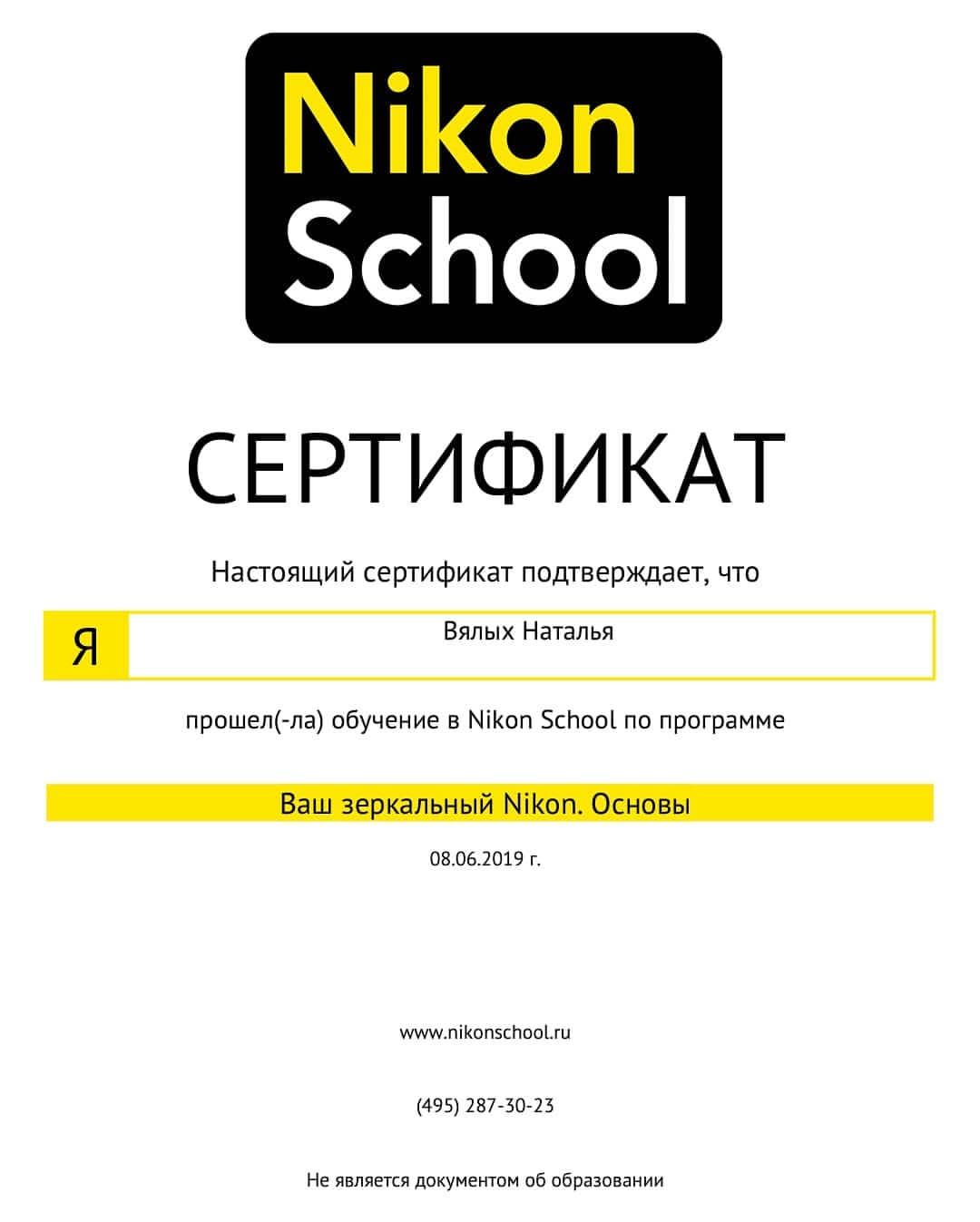 Nikon
School

СЕРТИФИКАТ

Настоящий сертификат подтверждает, что

Я

Вялых Наталья

прошел(-ла) обучение в Nikon School по программе

Ваш зеркальный Nikon. Основы

08.06.2019 г.

www.nikonschool.ru

(495) 287-30-23

Не является документом об образовании